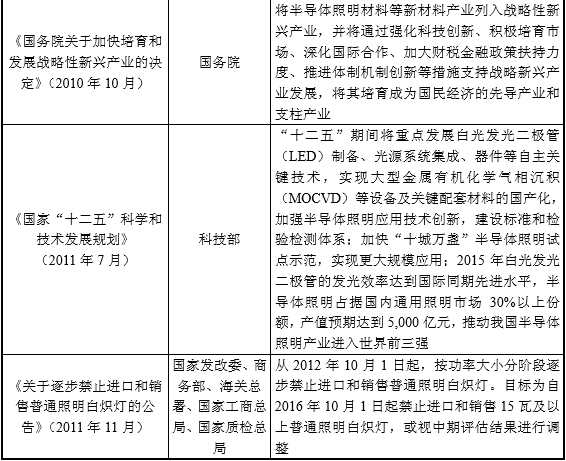 | | | |
|---|---|---|
| 《国务院关于加快培育和发展战略性新兴产业的决定》（2010 年 10 月） | 国务院 | 将半导体照明材料等新材料产业列入战略性新兴产业，并将通过强化科技创新、积极培育市场、深化国际合作、加大财税金融政策扶持力度、推进体制机制创新等措施支持战略新兴产业发展，将其培育成为国民经济的先导产业和支柱产业 |
| 《国家“十二五”科学和技术发展规划》（2011 年 7 月） | 科技部 | “十二五”期间将重点发展白光发光二极管（LED）制备、光源系统集成、器件等自主关键技术，实现大型金属有机化学气相沉积（MOCVD）等设备及关键配套材料的国产化，加强半导体照明应用技术创新，建设标准和检验检测体系；加快“十城万盏”半导体照明试点示范，实现更大规模应用；2015 年白光发光二极管的发光效率达到国际同期先进水平，半导体照明占据国内通用照明市场 30%以上份额，产值预期达到 5,000 亿元，推动我国半导体照明产业进入世界前三强 |
| 《关于逐步禁止进口和销售普通照明白炽灯的公告》（2011 年 11 月） | 国家发改委、商务部、海关总署、国家工商总局、国家质检总局 | 从 2012 年 10 月 1 日起，按功率大小分阶段逐步禁止进口和销售普通照明白炽灯。目标为自 2016 年 10 月 1 日起禁止进口和销售 15 瓦及以上普通照明白炽灯，或视中期评估结果进行调整 |